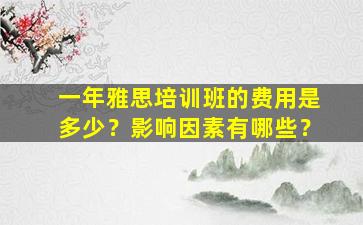 一年雅思培训班的费用是多少？影响因素有哪些？